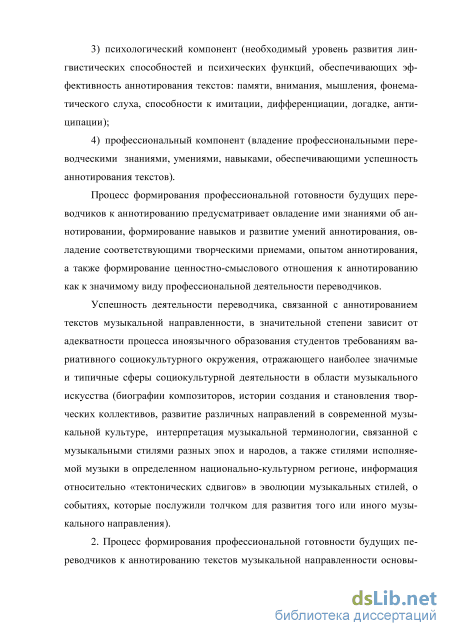 3) психологический компонент (необходимый уровень развития лингвистических способностей и психических функций, обеспечивающих эффективность аннотирования текстов: памяти, внимания, мышления, фонематического слуха, способности к имитации, дифференциации, догадке, антиципации);

4) профессиональный компонент (владение профессиональными переводческими знаниями, умениями, навыками, обеспечивающими успешность аннотирования текстов).

Процесс формирования профессиональной готовности будущих переводчиков к аннотированию предусматривает овладение ими знаниями об аннотировании, формирование навыков и развитие умений аннотирования, овладение соответствующими творческими приемами, опытом аннотирования, а также формирование ценностно-смыслового отношения к аннотированию как к значимому виду профессиональной деятельности переводчиков.

Успешность деятельности переводчика, связанной с аннотированием текстов музыкальной направленности, в значительной степени зависит от адекватности процесса иноязычного образования студентов требованиям вариативного социокультурного окружения, отражающего наиболее значимые и типичные сферы социокультурной деятельности в области музыкального искусства (биографии композиторов, истории создания и становления творческих коллективов, развитие различных направлений в современной музыкальной культуре, интерпретация музыкальной терминологии, связанной с музыкальными стилями разных эпох и народов, а также стилями исполняемой музыки в определенном национально-культурном регионе, информация относительно «тектонических сдвигов» в эволюции музыкальных стилей, о событиях, которые послужили толчком для развития того или иного музыкального направления).

2. Процесс формирования профессиональной готовности будущих переводчиков к аннотированию текстов музыкальной направленности основы-

dsLib.net
библиотека диссертаций